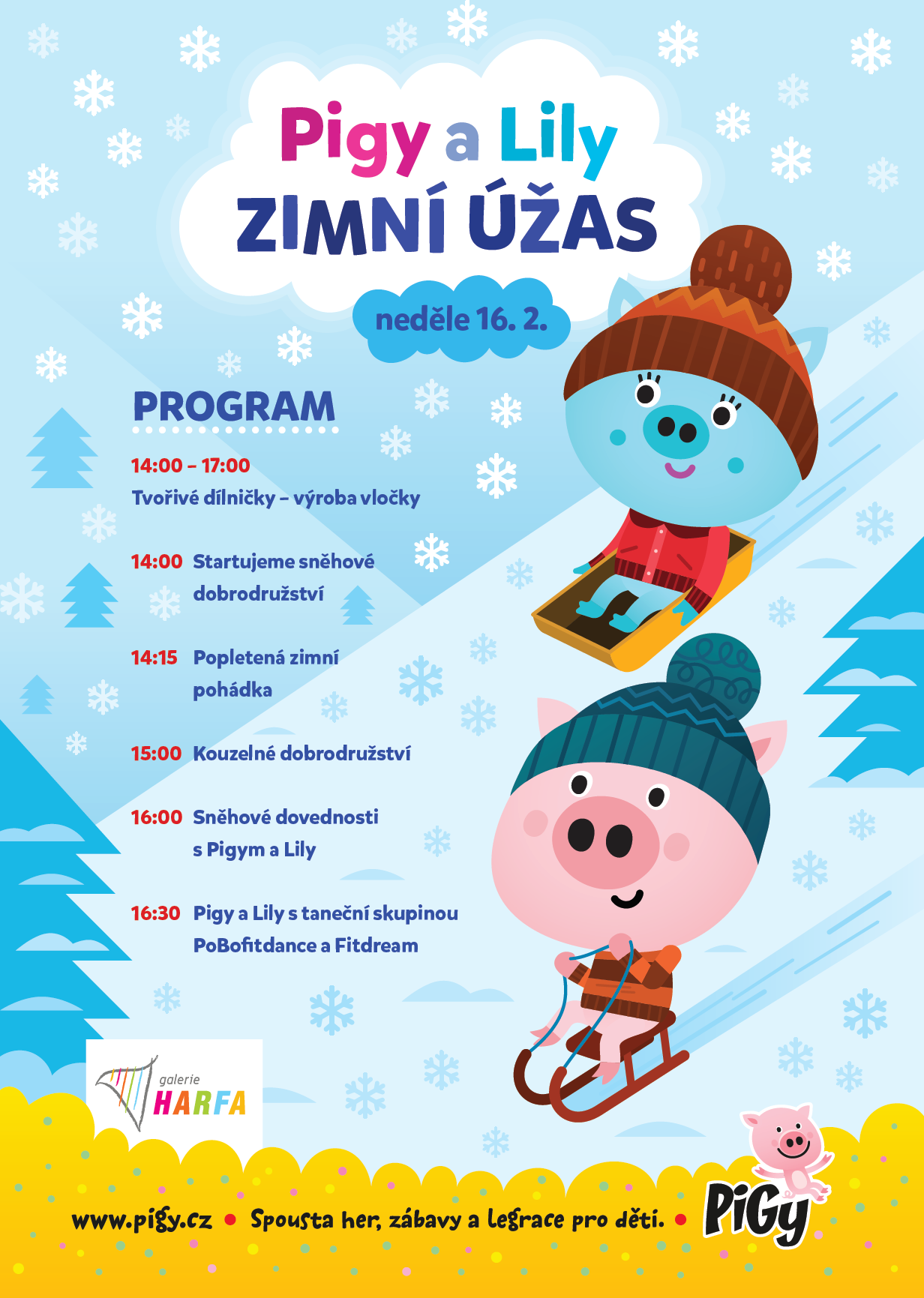 Pigy a Lily
ZIMNÍ ÚŽAS

neděle 16. 2.

PROGRAM

14:00 – 17:00
Tvořivé dílničky – výroba vločky

14:00 Startujeme sněhové dobrodružství

14:15 Popletená zimní pohádka

15:00 Kouzelné dobrodružství

16:00 Sněhové dovednosti s Pigym a Lily

16:30 Pigy a Lily s taneční skupinou PoBofitdance a Fitdream

galerie
HARFA

www.pigy.cz • Spousta her, zábavy a legrace pro děti. •

PiGy